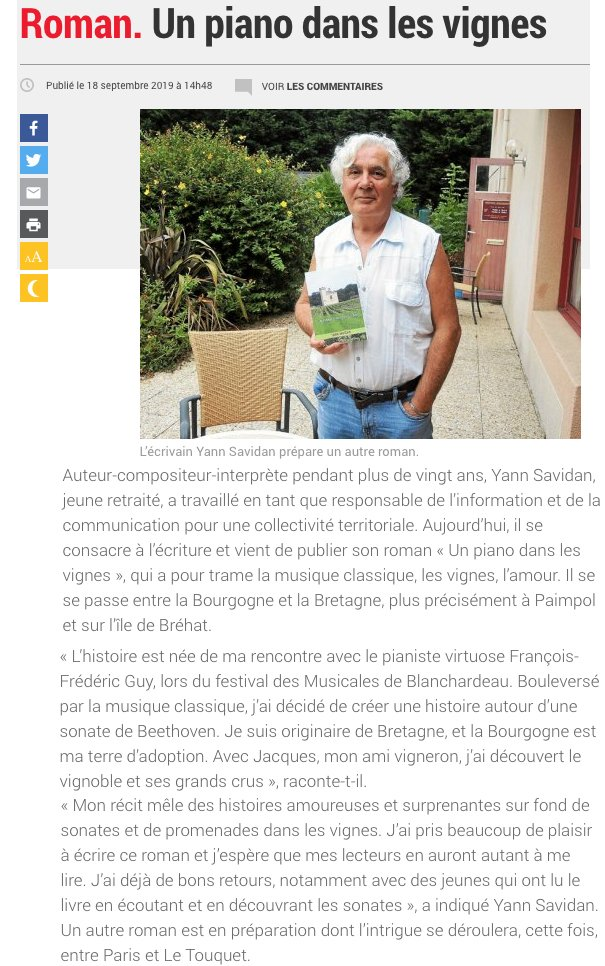 Roman. Un piano dans les vignes

Publié le 18 septembre 2019 à 14h48

VOIR LES COMMENTAIRES

AA

L'écrivain Yann Savidan prépare un autre roman.

Auteur-compositeur-interprète pendant plus de vingt ans, Yann Savidan, jeune retraité, a travaillé en tant que responsable de l'information et de la communication pour une collectivité territoriale. Aujourd'hui, il se consacre à l'écriture et vient de publier son roman « Un piano dans les vignes », qui a pour trame la musique classique, les vignes, l'amour. Il se se passe entre la Bourgogne et la Bretagne, plus précisément à Paimpol et sur l'île de Bréhat.

« L'histoire est née de ma rencontre avec le pianiste virtuose François-Frédéric Guy, lors du festival des Musicales de Blanchardeau. Bouleversé par la musique classique, j'ai décidé de créer une histoire autour d'une sonate de Beethoven. Je suis originaire de Bretagne, et la Bourgogne est ma terre d'adoption. Avec Jacques, mon ami vigneron, j'ai découvert le vignoble et ses grands crus », raconte-t-il.
« Mon récit mêle des histoires amoureuses et surprenantes sur fond de sonates et de promenades dans les vignes. J'ai pris beaucoup de plaisir à écrire ce roman et j'espère que mes lecteurs en auront autant à me lire. J'ai déjà de bons retours, notamment avec des jeunes qui ont lu le livre en écoutant et en découvrant les sonates », a indiqué Yann Savidan. Un autre roman est en préparation dont l'intrigue se déroulera, cette fois, entre Paris et Le Touquet.